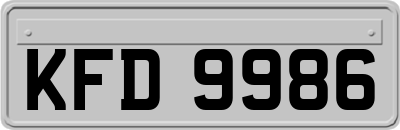 KFD 9986